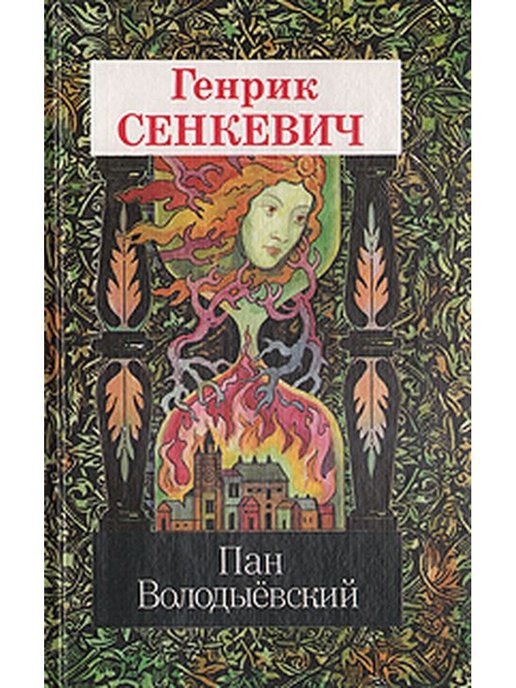 Генрик
СЕНКЕВИЧ

Пан
Володыёвский